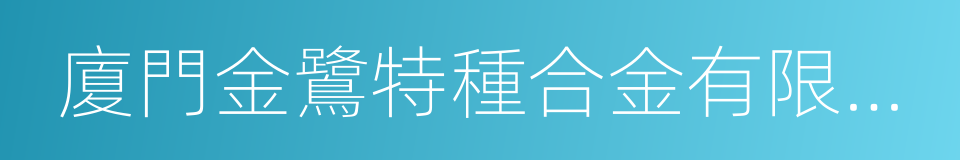 廈門金鷺特種合金有限...